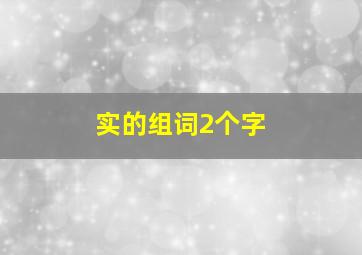 实的组词2个字